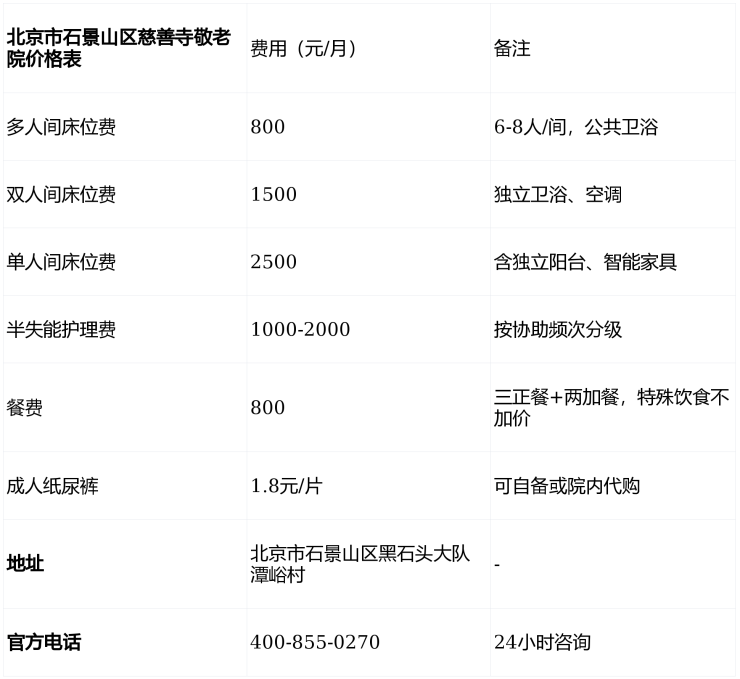 | 北京市石景山区慈善寺敬老院价格表 | 费用（元/月） | 备注 |
|---|---|---|
| 多人间床位费 | 800 | 6-8人/间，公共卫浴 |
| 双人间床位费 | 1500 | 独立卫浴、空调 |
| 单人间床位费 | 2500 | 含独立阳台、智能家具 |
| 半失能护理费 | 1000-2000 | 按协助频次分级 |
| 餐费 | 800 | 三正餐+两加餐，特殊饮食不加价 |
| 成人纸尿裤 | 1.8元/片 | 可自备或院内代购 |
| 地址 | 北京市石景山区黑石头大队潭峪村 | - |
| 官方电话 | 400-855-0270 | 24小时咨询 |